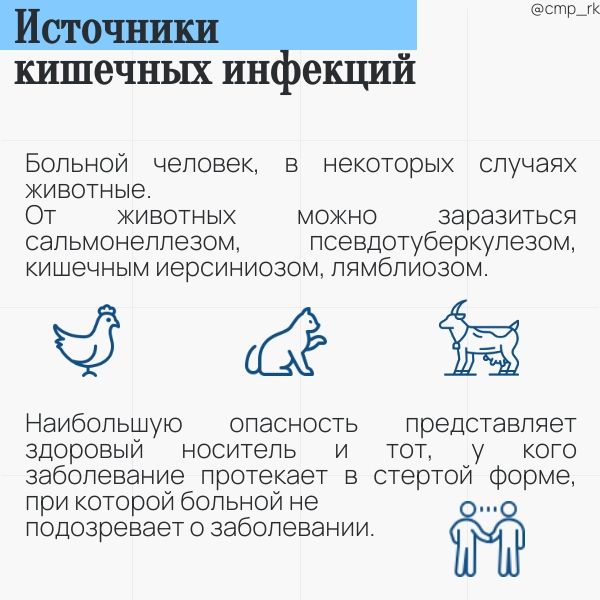 @cmp_rk

Источники кишечных инфекций

Больной человек, в некоторых случаях животные.
От животных можно заразиться сальмонеллезом, псевдотуберкулезом, кишечным иерсиниозом, лямблиозом.

Наибольшую опасность представляет здоровый носитель и тот, у кого заболевание протекает в стертой форме, при которой больной не подозревает о заболевании.